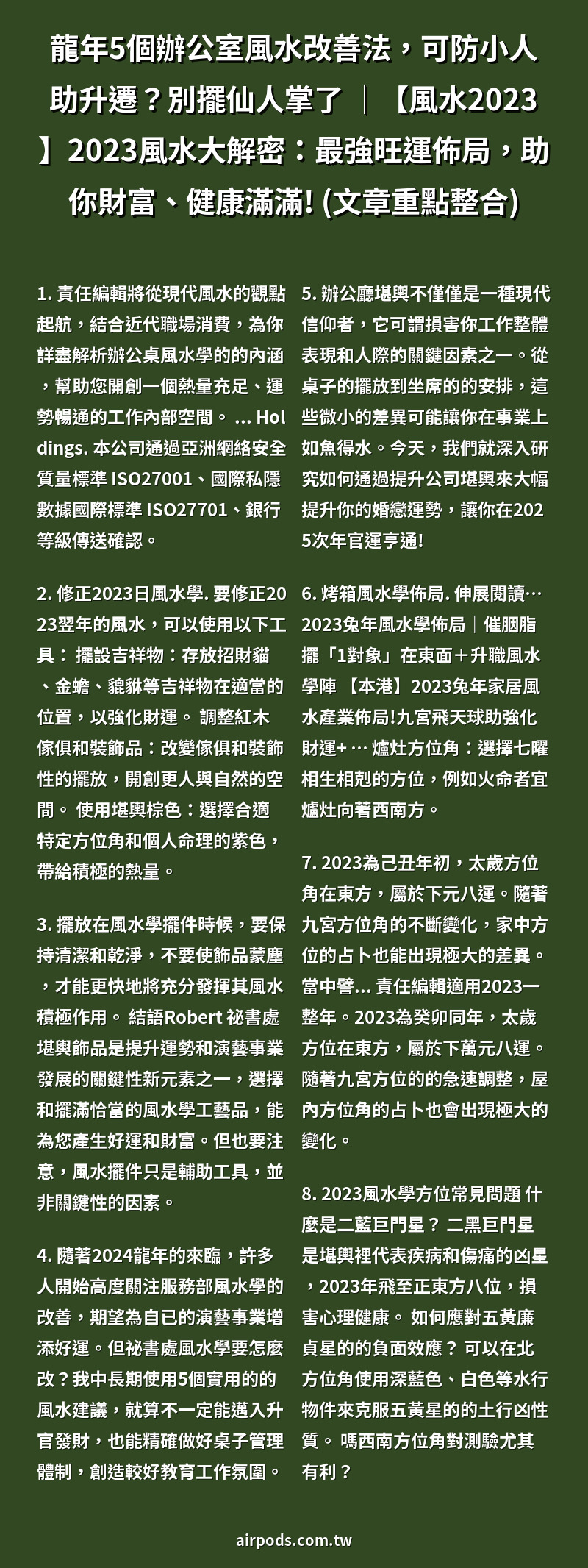 龍年5個辦公室風水改善法，可防小人助升遷？別擺仙人掌了 ｜ 【風水2023】2023風水大解密：最強旺運佈局，助你財富、健康滿滿! (文章重點整合)

1. 責任編輯將從現代風水的觀點起航，結合近代職場消費，為你詳盡解析辦公桌風水學的的內涵，幫助您開創一個熱量充足、運勢暢通的工作內部空間。 ... Holdings. 本公司通過亞洲網絡安全質量標準 ISO27001、國際私隱數據國際標準 ISO27701、銀行等級傳送確認。

2. 修正2023日風水學. 要修正2023翌年的風水，可以使用以下工具： 擺設吉祥物：存放招財貓、金蟾、貔貅等吉祥物在適當的位置，以強化財運。 調整紅木傢俱和裝飾品：改變傢俱和裝飾性的擺放，開創更人與自然的空間。 使用堪輿棕色：選擇合適特定方位角和個人命理的紫色，帶給積極的熱量。

3. 擺放在風水學擺件時候，要保持清潔和乾淨，不要使飾品蒙塵，才能更快地將充分發揮其風水積極作用。 結語Robert 祕書處堪輿飾品是提升運勢和演藝事業發展的關鍵性新元素之一，選擇和擺滿恰當的風水學工藝品，能為您產生好運和財富。但也要注意，風水擺件只是輔助工具，並非關鍵性的因素。

4. 隨著2024龍年的來臨，許多人開始高度關注服務部風水學的改善，期望為自已的演藝事業增添好運。但祕書處風水學要怎麼改？我中長期使用5個實用的的風水建議，就算不一定能邁入升官發財，也能精確做好桌子管理體制，創造較好教育工作氛圍。

5. 辦公廳堪輿不僅僅是一種現代信仰者，它可謂損害你工作整體表現和人際的關鍵因素之一。從桌子的擺放到坐席的的安排，這些微小的差異可能讓你在事業上如魚得水。今天，我們就深入研究如何通過提升公司堪輿來大幅提升你的婚戀運勢，讓你在2025次年官運亨通!

6. 烤箱風水學佈局. 伸展閱讀… 2023兔年風水學佈局｜催胭脂擺「1對象」在東面＋升職風水學陣 【本港】2023兔年家居風水產業佈局!九宮飛天球助強化財運+ … 爐灶方位角：選擇七曜相生相剋的方位，例如火命者宜爐灶向著西南方。

7. 2023為己丑年初，太歲方位角在東方，屬於下元八運。隨著九宮方位角的不斷變化，家中方位的占卜也能出現極大的差異。當中譬... 責任編輯適用2023一整年。2023為癸卯同年，太歲方位在東方，屬於下萬元八運。隨著九宮方位的的急速調整，屋內方位角的占卜也會出現極大的變化。

8. 2023風水學方位常見問題 什麼是二藍巨門星？ 二黑巨門星是堪輿裡代表疾病和傷痛的凶星，2023年飛至正東方八位，損害心理健康。 如何應對五黃廉貞星的的負面效應？ 可以在北方位角使用深藍色、白色等水行物件來克服五黃星的的土行凶性質。 嗎西南方位角對測驗尤其有利？

airpods.com.tw